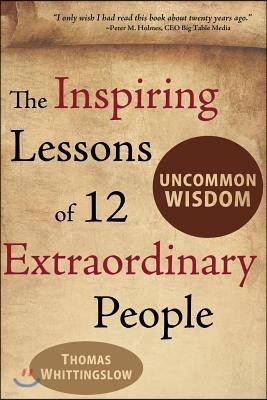 "I only wish I had read this book about twenty years ago."
~Peter M. Holmes, CEO Big Table Media

The Inspiring Lessons of 12 Extraordinary People

UNCOMMON WISDOM

THOMAS WHITTINGSLOW